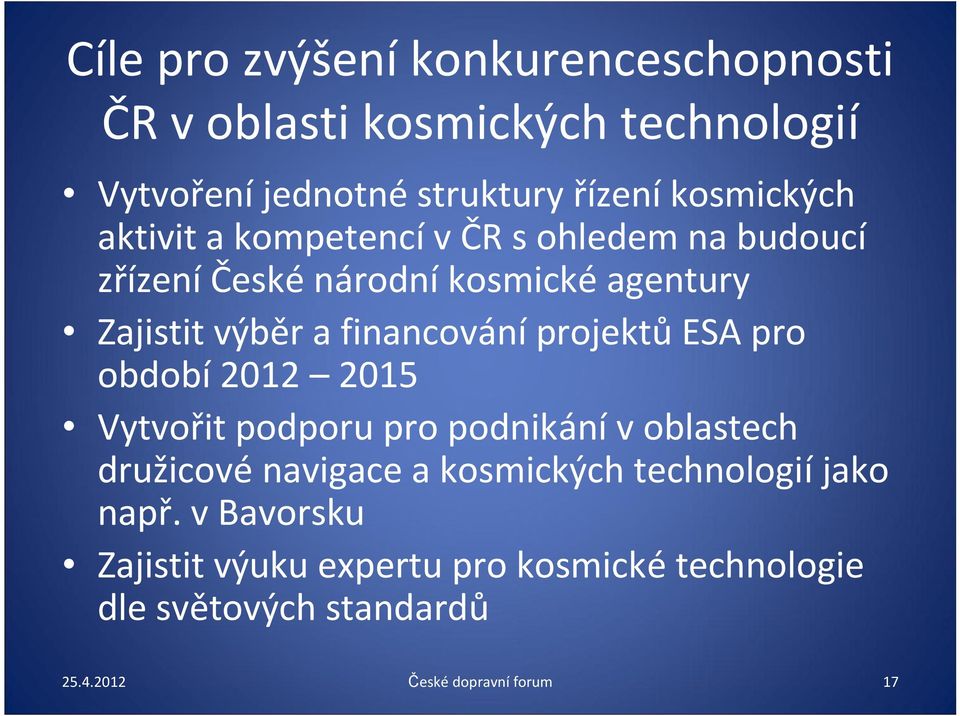 Cíle pro zvýšení konkurenceschopnosti ČR v oblasti kosmických technologií

• Vytvoření jednotné struktury řízení kosmických aktivit a kompetencí v ČR s ohledem na budoucí zřízení České národní kosmické agentury
• Zajistit výběr a financování projektů ESA pro období 2012 – 2015
• Vytvořit podporu pro podnikání v oblastech družicové navigace a kosmických technologií jako např. v Bavorsku
• Zajistit výuku expertu pro kosmické technologie dle světových standardů

25.4.2012 České dopravní forum 17